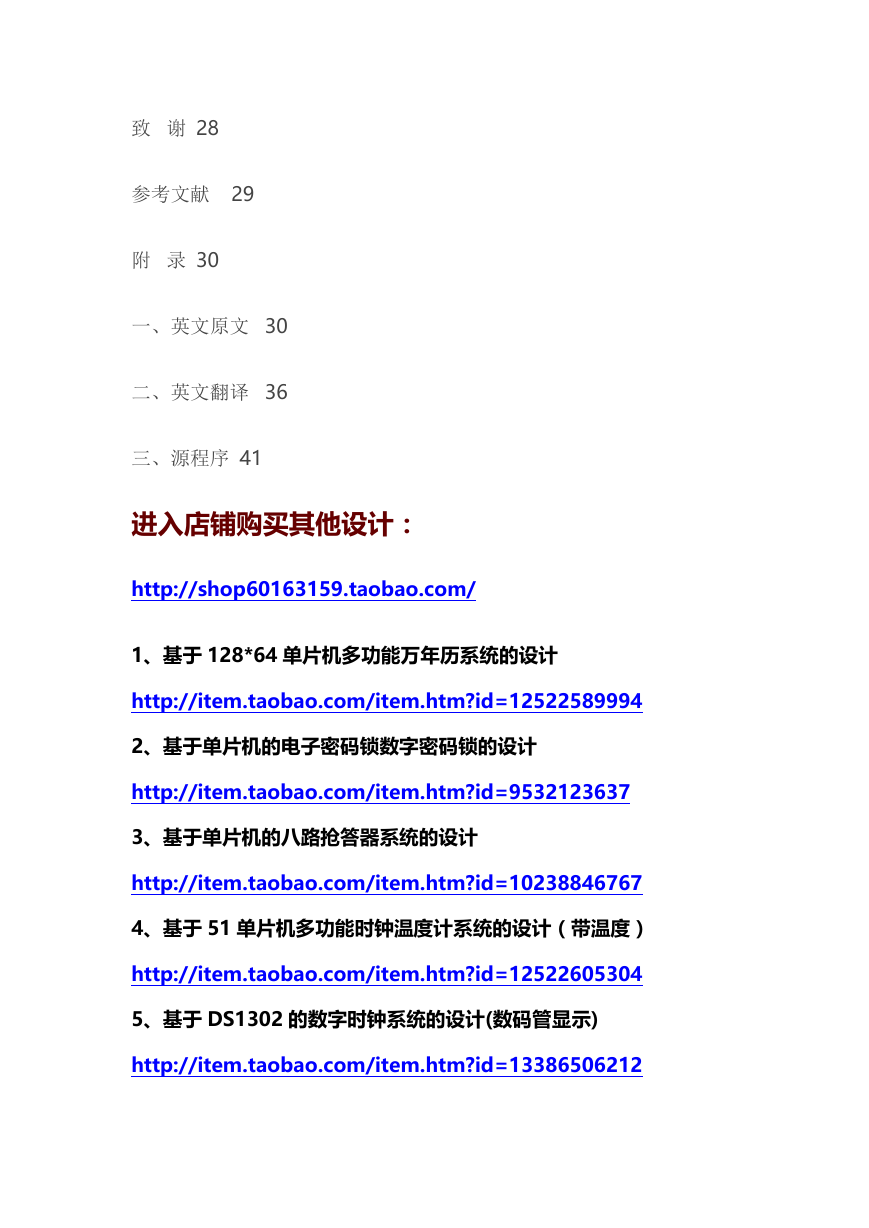 致 谢 28

参考文献 29

附 录 30

一、英文原文 30

二、英文翻译 36

三、源程序 41

进入店铺购买其他设计：

http://shop60163159.taobao.com/

1、基于 128*64 单片机多功能万年历系统的设计

http://item.taobao.com/item.htm?id=12522589994

2、基于单片机的电子密码锁数字密码锁的设计

http://item.taobao.com/item.htm?id=9532123637

3、基于单片机的八路抢答器系统的设计

http://item.taobao.com/item.htm?id=10238846767

4、基于 51 单片机多功能时钟温度计系统的设计（带温度）

http://item.taobao.com/item.htm?id=12522605304

5、基于 DS1302 的数字时钟系统的设计(数码管显示)

http://item.taobao.com/item.htm?id=13386506212